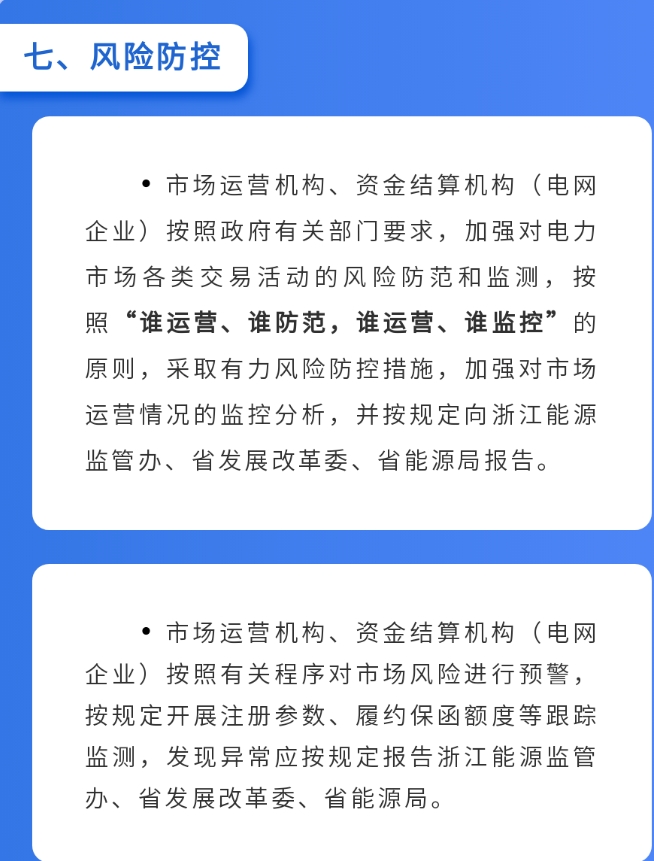 七、风险防控

• 市场运营机构、资金结算机构（电网企业）按照政府有关部门要求，加强对电力市场各类交易活动的风险防范和监测，按照“谁运营、谁防范，谁运营、谁监控”的原则，采取有力风险防控措施，加强对市场运营情况的监控分析，并按规定向浙江能源监管办、省发展改革委、省能源局报告。

• 市场运营机构、资金结算机构（电网企业）按照有关程序对市场风险进行预警，按规定开展注册参数、履约保函额度等跟踪监测，发现异常应按规定报告浙江能源监管办、省发展改革委、省能源局。